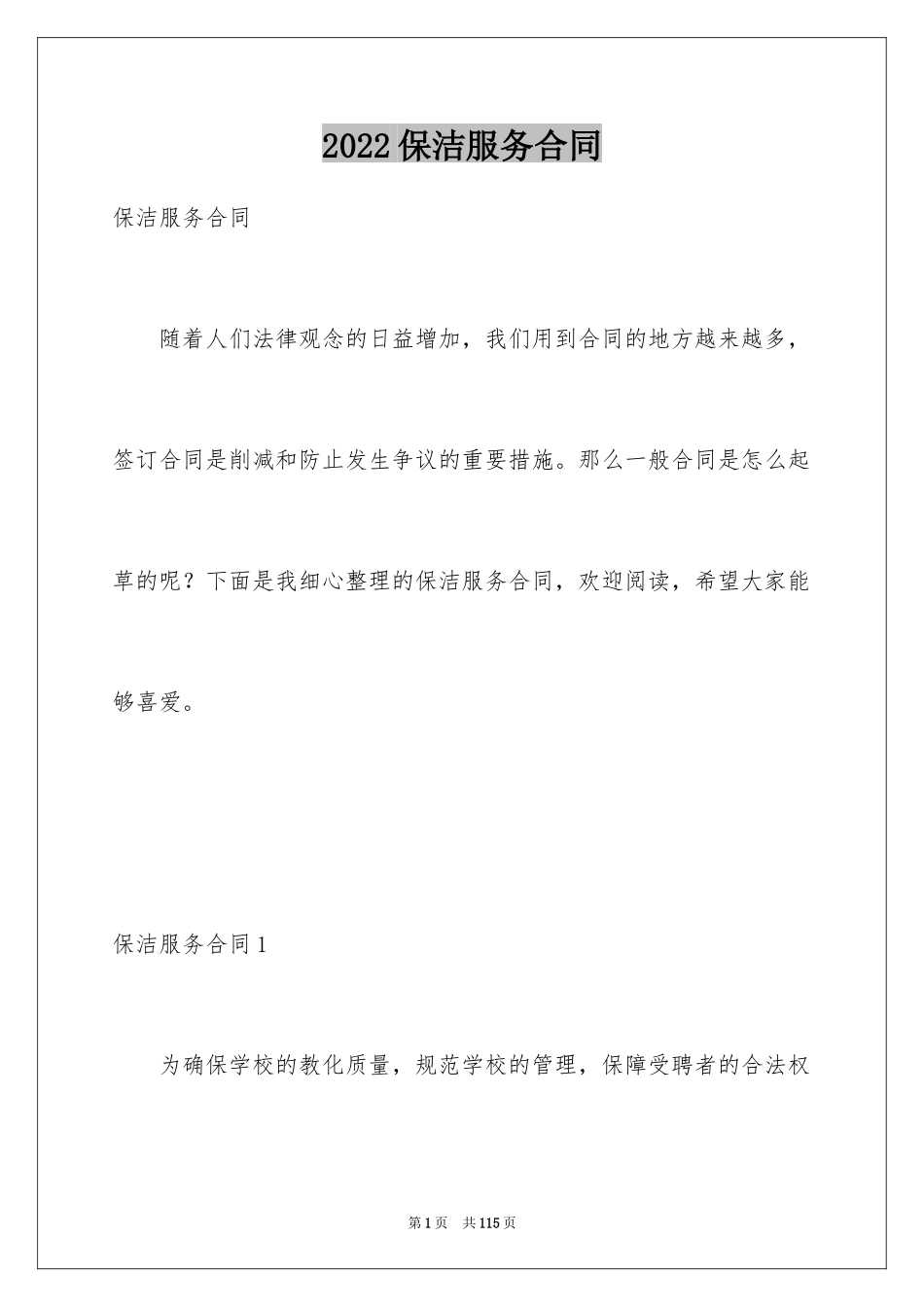 2022 保洁服务合同

保洁服务合同

随着人们法律观念的日益增加，我们用到合同的地方越来越多，签订合同是削减和防止发生争议的重要措施。那么一般合同是怎么起草的呢？下面是我细心整理的保洁服务合同，欢迎阅读，希望大家能够喜爱。

保洁服务合同 1

为确保学校的教化质量，规范学校的管理，保障受聘者的合法权

第 1 页 共 115 页